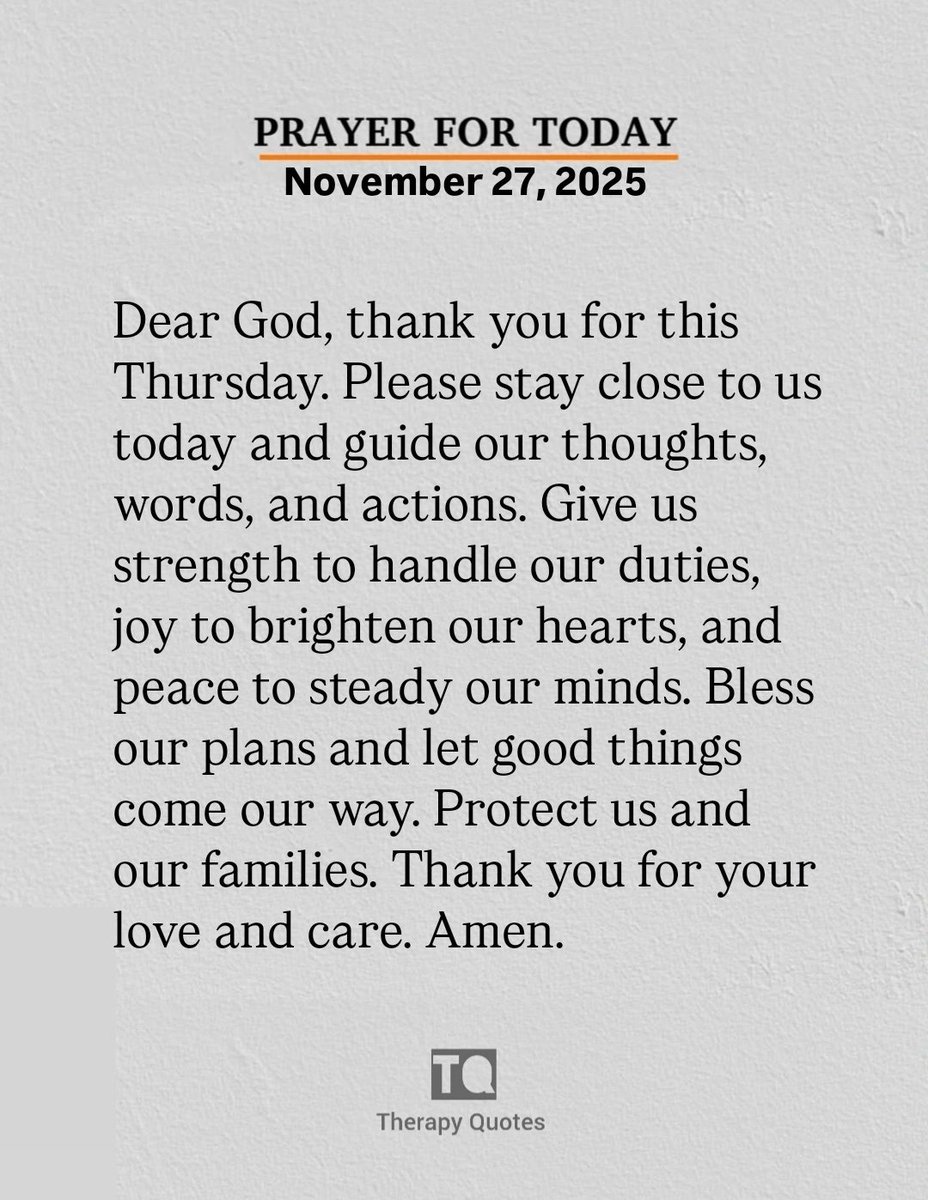 PRAYER FOR TODAY
November 27, 2025

Dear God, thank you for this Thursday. Please stay close to us today and guide our thoughts, words, and actions. Give us strength to handle our duties, joy to brighten our hearts, and peace to steady our minds. Bless our plans and let good things come our way. Protect us and our families. Thank you for your love and care. Amen.

TQ
Therapy Quotes